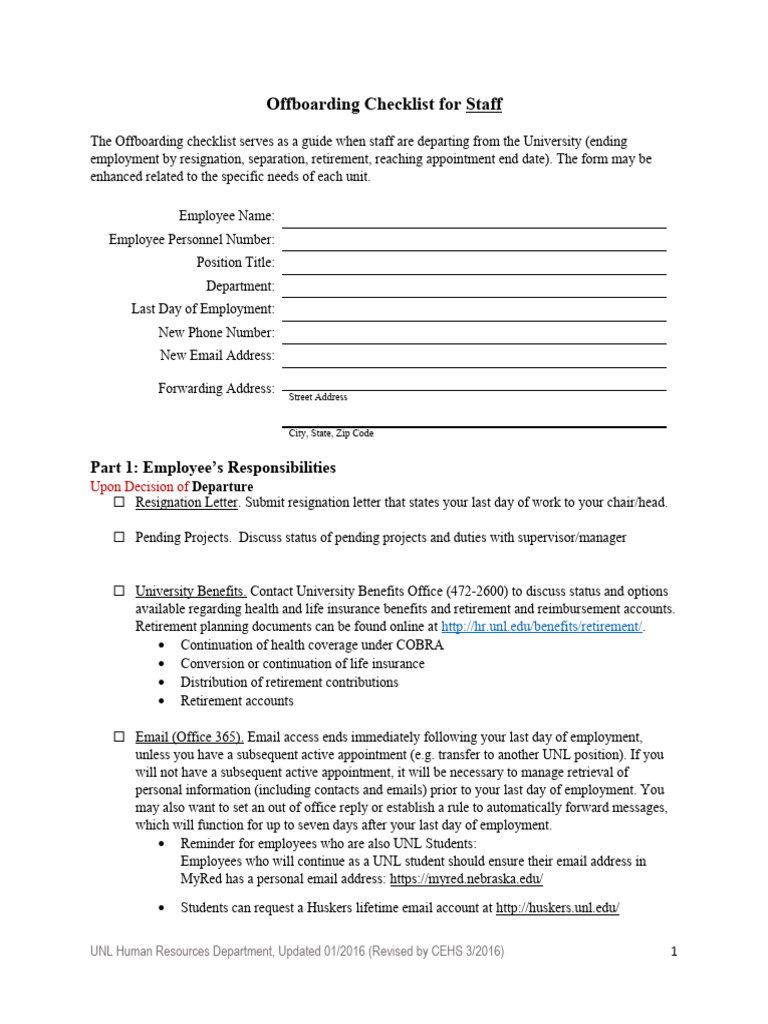 Offboarding Checklist for Staff

The Offboarding checklist serves as a guide when staff are departing from the University (ending employment by resignation, separation, retirement, reaching appointment end date). The form may be enhanced related to the specific needs of each unit.

Employee Name:
Employee Personnel Number:
Position Title:
Department:
Last Day of Employment:
New Phone Number:
New Email Address:

Forwarding Address:
Street Address

City, State, Zip Code

Part 1: Employee's Responsibilities
Upon Decision of Departure
☐ Resignation Letter. Submit resignation letter that states your last day of work to your chair/head.

☐ Pending Projects. Discuss status of pending projects and duties with supervisor/manager

☐ University Benefits. Contact University Benefits Office (472-2600) to discuss status and options available regarding health and life insurance benefits and retirement and reimbursement accounts. Retirement planning documents can be found online at http://hr.unl.edu/benefits/retirement/.
• Continuation of health coverage under COBRA
• Conversion or continuation of life insurance
• Distribution of retirement contributions
• Retirement accounts

☐ Email (Office 365). Email access ends immediately following your last day of employment, unless you have a subsequent active appointment (e.g. transfer to another UNL position). If you will not have a subsequent active appointment, it will be necessary to manage retrieval of personal information (including contacts and emails) prior to your last day of employment. You may also want to set an out of office reply or establish a rule to automatically forward messages, which will function for up to seven days after your last day of employment.
• Reminder for employees who are also UNL Students:
Employees who will continue as a UNL student should ensure their email address in MyRed has a personal email address: https://myred.nebraska.edu/

• Students can request a Huskers lifetime email account at http://huskers.unl.edu/

UNL Human Resources Department, Updated 01/2016 (Revised by CEHS 3/2016)
1